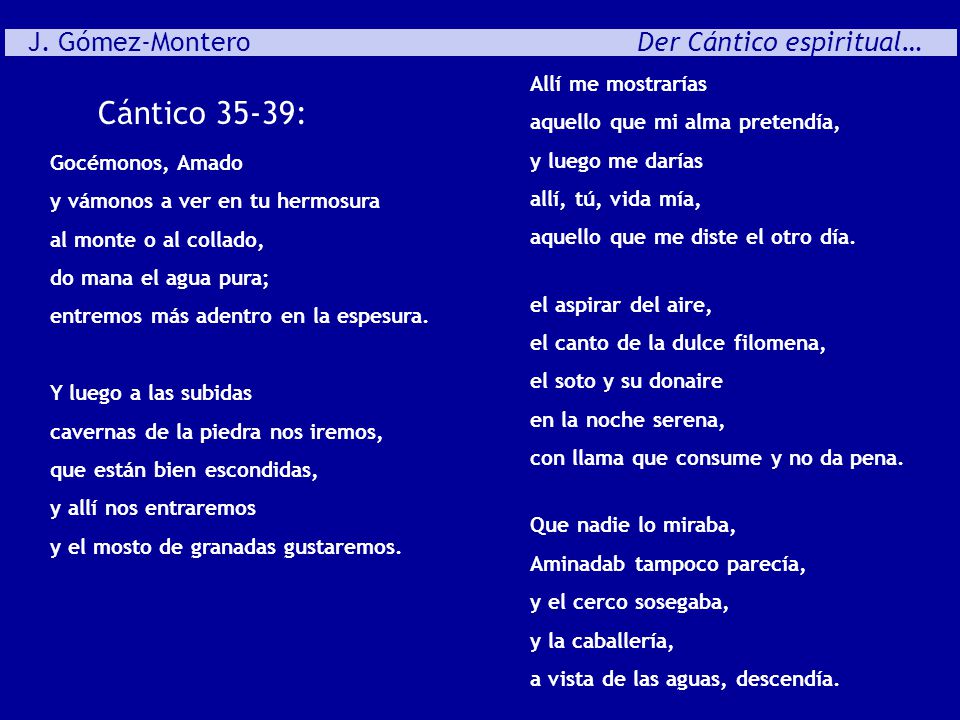 J. Gómez-Montero Der Cántico espiritual…

Cántico 35-39:

Gocémonos, Amado
y vámonos a ver en tu hermosura
al monte o al collado,
do mana el agua pura;
entremos más adentro en la espesura.

Y luego a las subidas
cavernas de la piedra nos iremos,
que están bien escondidas,
y allí nos entraremos
y el mosto de granadas gustaremos.

Allí me mostrarías
aquello que mi alma pretendía,
y luego me darías
allí, tú, vida mía,
aquello que me diste el otro día.

el aspirar del aire,
el canto de la dulce filomena,
el soto y su donaire
en la noche serena,
con llama que consume y no da pena.

Que nadie lo miraba,
Aminadab tampoco parecía,
y el cerco sosegaba,
y la caballería,
a vista de las aguas, descendía.